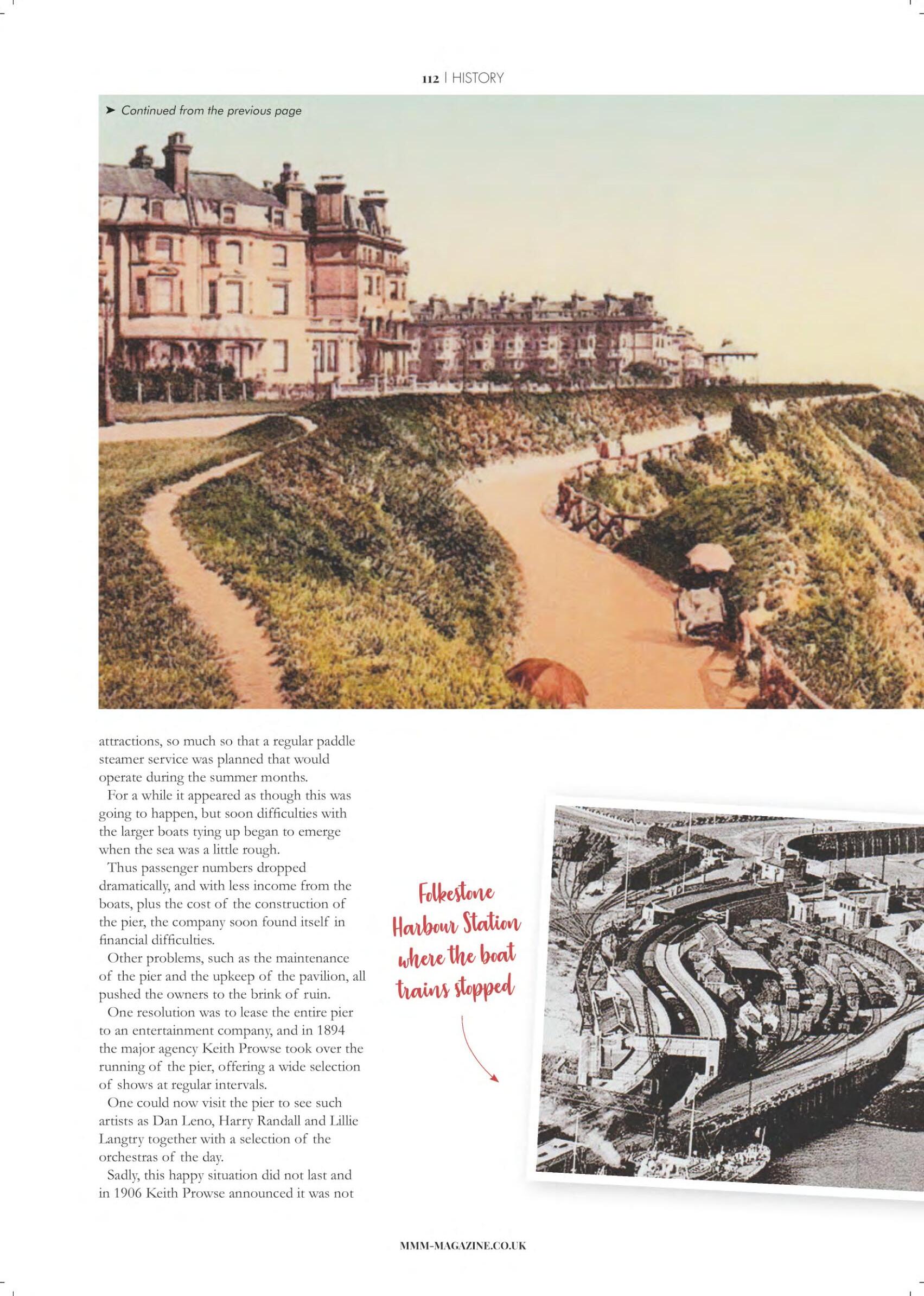 112 | HISTORY

➤ Continued from the previous page

attractions, so much so that a regular paddle steamer service was planned that would operate during the summer months.

For a while it appeared as though this was going to happen, but soon difficulties with the larger boats tying up began to emerge when the sea was a little rough.

Thus passenger numbers dropped dramatically, and with less income from the boats, plus the cost of the construction of the pier, the company soon found itself in financial difficulties.

Other problems, such as the maintenance of the pier and the upkeep of the pavilion, all pushed the owners to the brink of ruin.

One resolution was to lease the entire pier to an entertainment company, and in 1894 the major agency Keith Prowse took over the running of the pier, offering a wide selection of shows at regular intervals.

One could now visit the pier to see such artists as Dan Leno, Harry Randall and Lillie Langtry together with a selection of the orchestras of the day.

Sadly, this happy situation did not last and in 1906 Keith Prowse announced it was not

Folkestone Harbour Station where the boat trains stopped

MMM-MAGAZINE.CO.UK